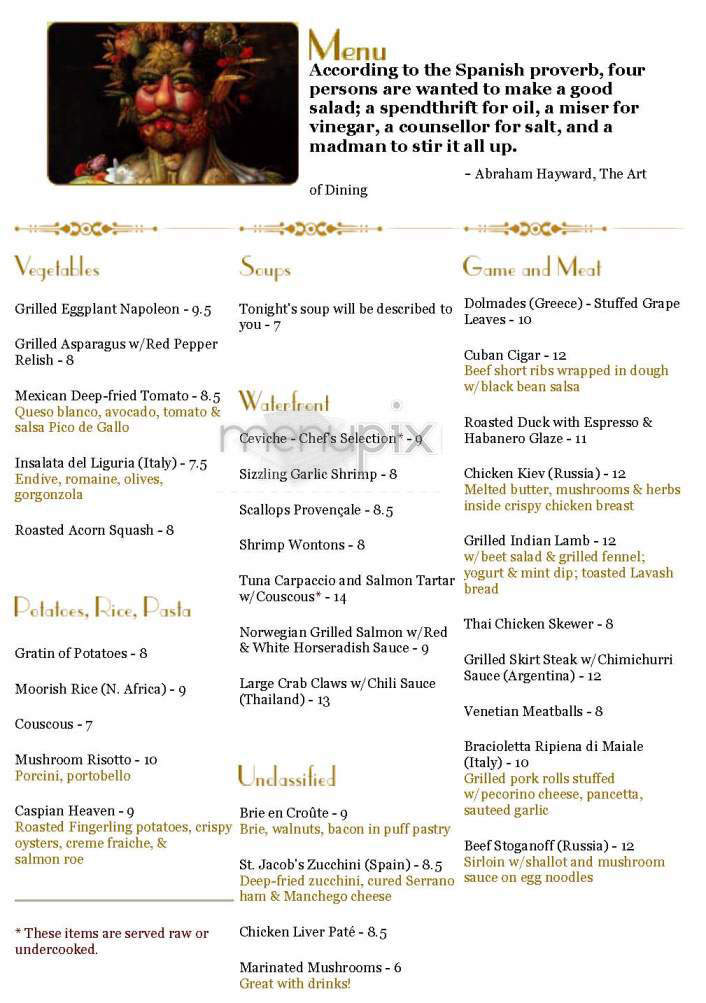 Menu

According to the Spanish proverb, four persons are wanted to make a good salad; a spendthrift for oil, a miser for vinegar, a counsellor for salt, and a madman to stir it all up.

– Abraham Hayward, The Art of Dining

Vegetables

Grilled Eggplant Napoleon - 9.5

Grilled Asparagus w/Red Pepper Relish - 8

Mexican Deep-fried Tomato - 8.5
Queso blanco, avocado, tomato & salsa Pico de Gallo

Insalata del Liguria (Italy) - 7.5
Endive, romaine, olives, gorgonzola

Roasted Acorn Squash - 8

Potatoes, Rice, Pasta

Gratin of Potatoes - 8

Moorish Rice (N. Africa) - 9

Couscous - 7

Mushroom Risotto - 10
Porcini, portobello

Caspian Heaven - 9
Roasted Fingerling potatoes, crispy oysters, creme fraiche, & salmon roe

* These items are served raw or undercooked.

Soups

Tonight's soup will be described to you - 7

Waterfront

Ceviche - Chef's Selection* - 9

Sizzling Garlic Shrimp - 8

Scallops Provençale - 8.5

Shrimp Wontons - 8

Tuna Carpaccio and Salmon Tartar w/Couscous* - 14

Norwegian Grilled Salmon w/Red & White Horseradish Sauce - 9

Large Crab Claws w/Chili Sauce (Thailand) - 13

Unclassified

Brie en Croûte - 9
Brie, walnuts, bacon in puff pastry

St. Jacob's Zucchini (Spain) - 8.5
Deep-fried zucchini, cured Serrano ham & Manchego cheese

Chicken Liver Paté - 8.5

Marinated Mushrooms - 6
Great with drinks!

Game and Meat

Dolmades (Greece) - Stuffed Grape Leaves - 10

Cuban Cigar - 12
Beef short ribs wrapped in dough w/black bean salsa

Roasted Duck with Espresso & Habanero Glaze - 11

Chicken Kiev (Russia) - 12
Melted butter, mushrooms & herbs inside crispy chicken breast

Grilled Indian Lamb - 12
w/beet salad & grilled fennel; yogurt & mint dip; toasted Lavash bread

Thai Chicken Skewer - 8

Grilled Skirt Steak w/Chimichurri Sauce (Argentina) - 12

Venetian Meatballs - 8

Bracioletta Ripiena di Maiale (Italy) - 10
Grilled pork rolls stuffed w/pecorino cheese, pancetta, sauteed garlic

Beef Stoganoff (Russia) - 12
Sirloin w/shallot and mushroom sauce on egg noodles

menupix